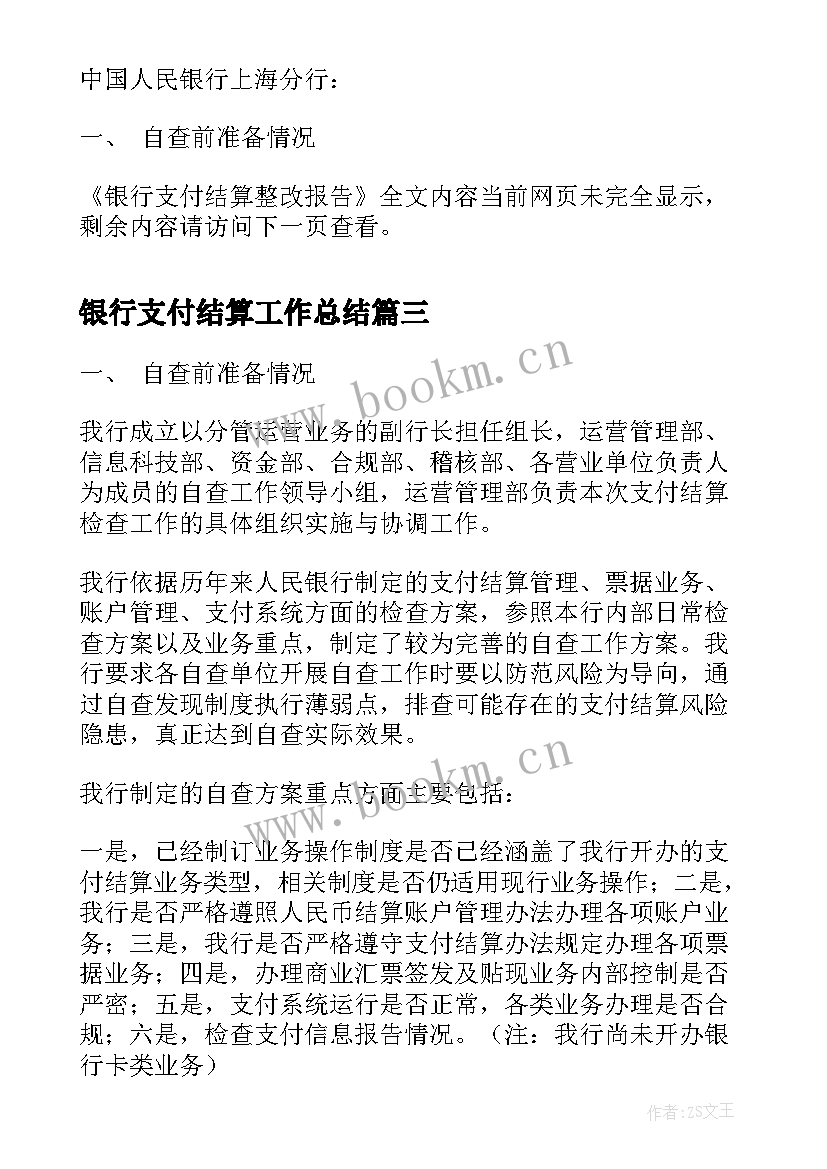 中国人民银行上海分行：

一、 自查前准备情况

《银行支付结算整改报告》全文内容当前网页未完全显示，剩余内容请访问下一页查看。

银行支付结算工作总结篇三

一、 自查前准备情况

我行成立以分管运营业务的副行长担任组长，运营管理部、信息科技部、资金部、合规部、稽核部、各营业单位负责人为成员的自查工作领导小组，运营管理部负责本次支付结算检查工作的具体组织实施与协调工作。

我行依据历年来人民银行制定的支付结算管理、票据业务、账户管理、支付系统方面的检查方案，参照本行内部日常检查方案以及业务重点，制定了较为完善的自查工作方案。我行要求各自查单位开展自查工作时要以防范风险为导向，通过自查发现制度执行薄弱点，排查可能存在的支付结算风险隐患，真正达到自查实际效果。

我行制定的自查方案重点方面主要包括：

一是，已经制订业务操作制度是否已经涵盖了我行开办的支付结算业务类型，相关制度是否仍适用现行业务操作；二是，我行是否严格遵照人民币结算账户管理办法办理各项账户业务；三是，我行是否严格遵守支付结算办法规定办理各项票据业务；四是，办理商业汇票签发及贴现业务内部控制是否严密；五是，支付系统运行是否正常，各类业务办理是否合规；六是，检查支付信息报告情况。（注：我行尚未开办银行卡类业务）

www.bookm.cn

www.bookm.cn

作者：ZS文王